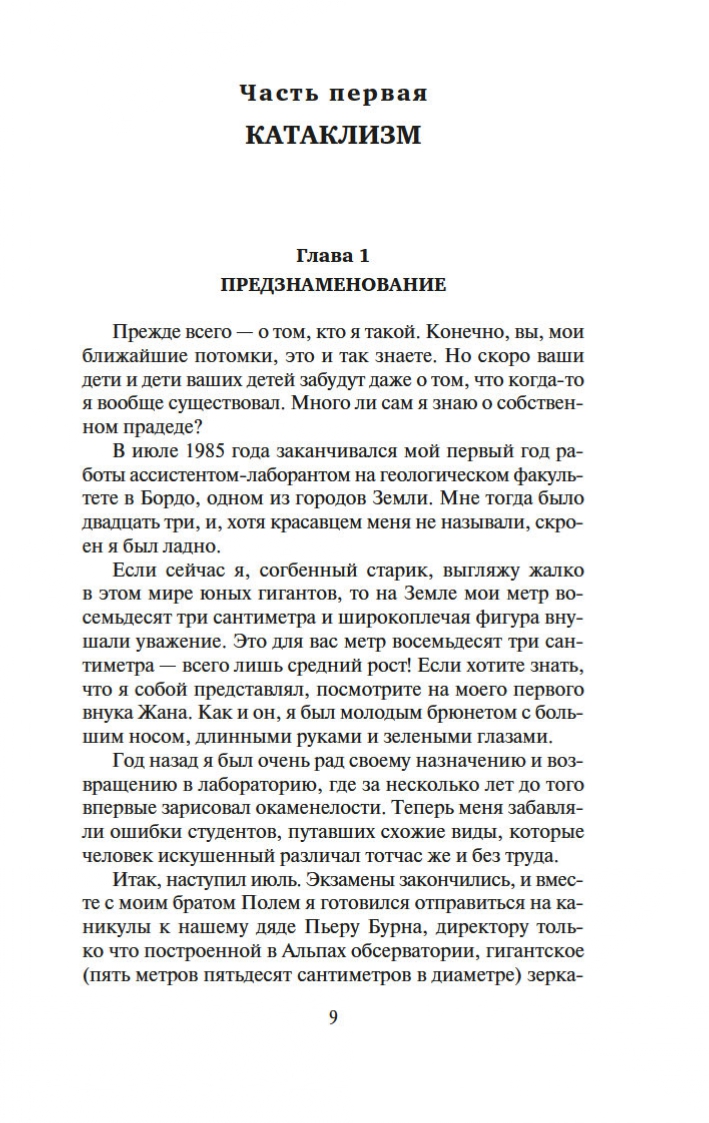 Часть первая
КАТАКЛИЗМ

Глава 1
ПРЕДЗНАМЕНОВАНИЕ

Прежде всего — о том, кто я такой. Конечно, вы, мои ближайшие потомки, это и так знаете. Но скоро ваши дети и дети ваших детей забудут даже о том, что когда-то я вообще существовал. Много ли сам я знаю о собственном прадеде?

В июле 1985 года заканчивался мой первый год работы ассистентом-лаборантом на геологическом факультете в Бордо, одном из городов Земли. Мне тогда было двадцать три, и, хотя красавцем меня не называли, скроен я был ладно.

Если сейчас я, согбенный старик, выгляжу жалко в этом мире юных гигантов, то на Земле мои метр восемьдесят три сантиметра и широкоплечая фигура внушали уважение. Это для вас метр восемьдесят три сантиметра — всего лишь средний рост! Если хотите знать, что я собой представлял, посмотрите на моего первого внука Жана. Как и он, я был молодым брюнетом с большим носом, длинными руками и зелеными глазами.

Год назад я был очень рад своему назначению и возвращению в лабораторию, где за несколько лет до того впервые зарисовал окаменелости. Теперь меня забавляли ошибки студентов, путавших схожие виды, которые человек искушенный различал тотчас же и без труда.

Итак, наступил июль. Экзамены закончились, и вместе с моим братом Полем я готовился отправиться на каникулы к нашему дяде Пьеру Бурна, директору только что построенной в Альпах обсерватории, гигантское (пять метров пятьдесят сантиметров в диаметре) зерка-

9